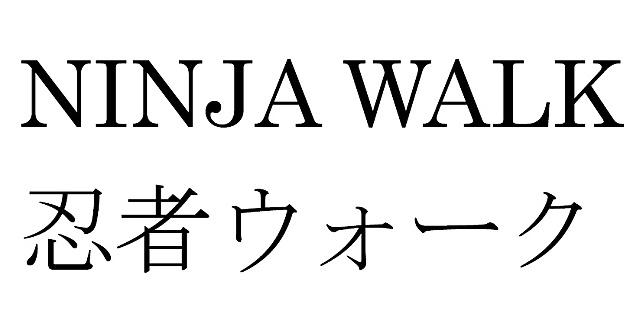 NINJA WALK
忍者ウォーク